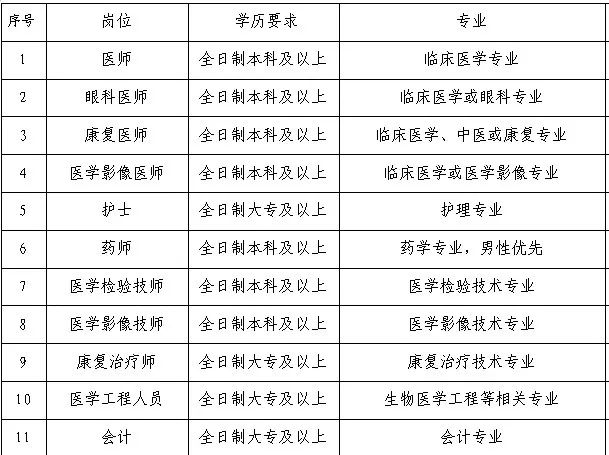 | 序号 | 岗位 | 学历要求 | 专业 |
|---|---|---|---|
| 1 | 医师 | 全日制本科及以上 | 临床医学专业 |
| 2 | 眼科医师 | 全日制本科及以上 | 临床医学或眼科专业 |
| 3 | 康复医师 | 全日制本科及以上 | 临床医学、中医或康复专业 |
| 4 | 医学影像医师 | 全日制本科及以上 | 临床医学或医学影像专业 |
| 5 | 护士 | 全日制大专及以上 | 护理专业 |
| 6 | 药师 | 全日制本科及以上 | 药学专业，男性优先 |
| 7 | 医学检验技师 | 全日制本科及以上 | 医学检验技术专业 |
| 8 | 医学影像技师 | 全日制本科及以上 | 医学影像技术专业 |
| 9 | 康复治疗师 | 全日制大专及以上 | 康复治疗技术专业 |
| 10 | 医学工程人员 | 全日制大专及以上 | 生物医学工程等相关专业 |
| 11 | 会计 | 全日制大专及以上 | 会计专业 |